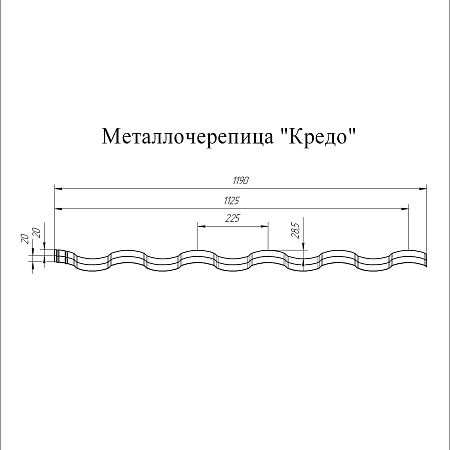 Металлочерепица "Кредо"

1190

1125

225

28,5

20

20